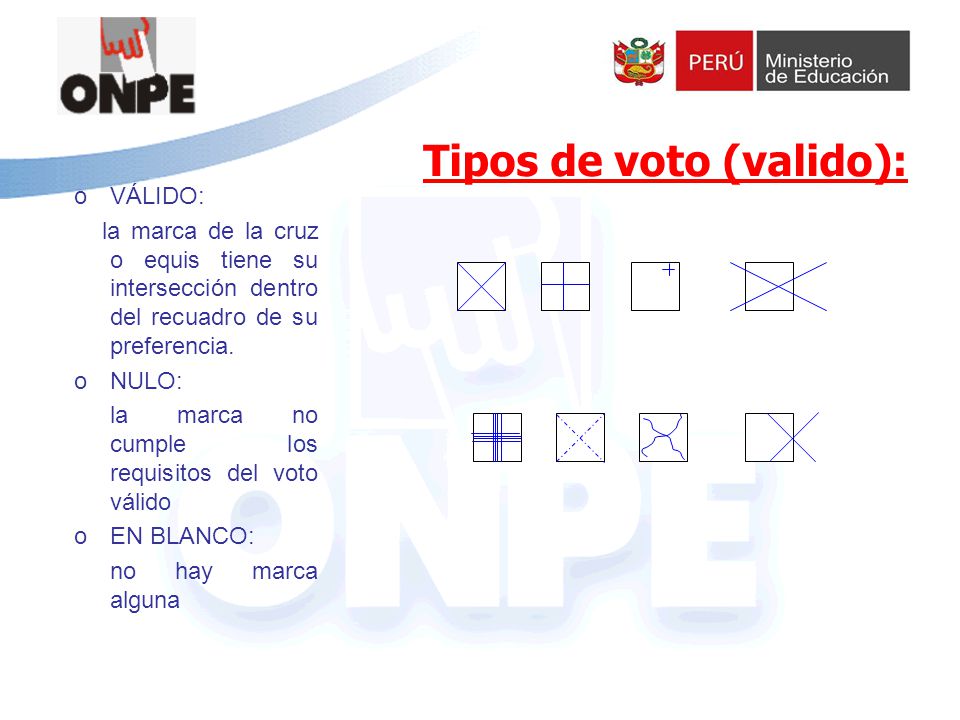 ONPE

PERÚ Ministerio de Educación

Tipos de voto (valido):

o VÁLIDO:

la marca de la cruz o equis tiene su intersección dentro del recuadro de su preferencia.

o NULO:

la marca no cumple los requisitos del voto válido

o EN BLANCO:

no hay marca alguna

ONPE